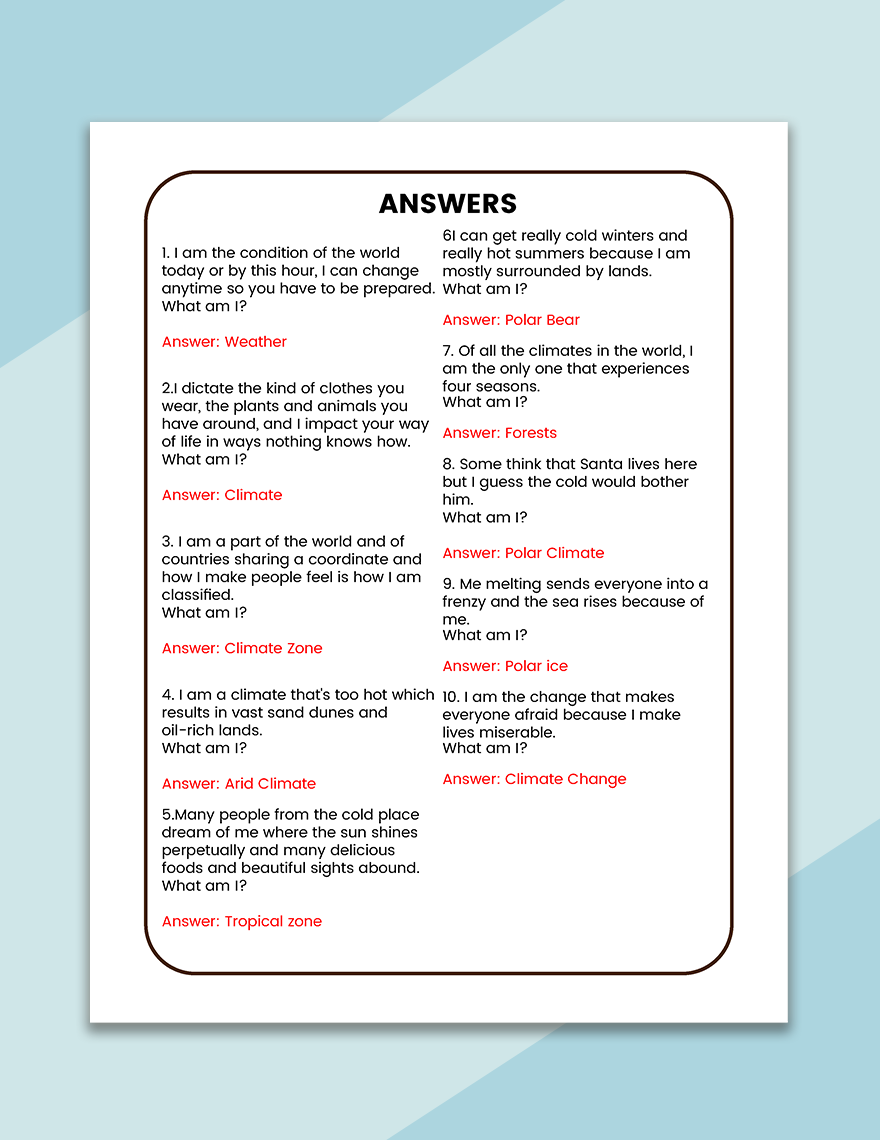 ANSWERS

1. I am the condition of the world today or by this hour, I can change anytime so you have to be prepared. What am I?

Answer: Weather

2.I dictate the kind of clothes you wear, the plants and animals you have around, and I impact your way of life in ways nothing knows how. What am I?

Answer: Climate

3. I am a part of the world and of countries sharing a coordinate and how I make people feel is how I am classified.
What am I?

Answer: Climate Zone

4. I am a climate that's too hot which results in vast sand dunes and oil-rich lands.
What am I?

Answer: Arid Climate

5.Many people from the cold place dream of me where the sun shines perpetually and many delicious foods and beautiful sights abound.
What am I?

Answer: Tropical zone

6I can get really cold winters and really hot summers because I am mostly surrounded by lands.
What am I?

Answer: Polar Bear

7. Of all the climates in the world, I am the only one that experiences four seasons.
What am I?

Answer: Forests

8. Some think that Santa lives here but I guess the cold would bother him.
What am I?

Answer: Polar Climate

9. Me melting sends everyone into a frenzy and the sea rises because of me.
What am I?

Answer: Polar ice

10. I am the change that makes everyone afraid because I make lives miserable.
What am I?

Answer: Climate Change